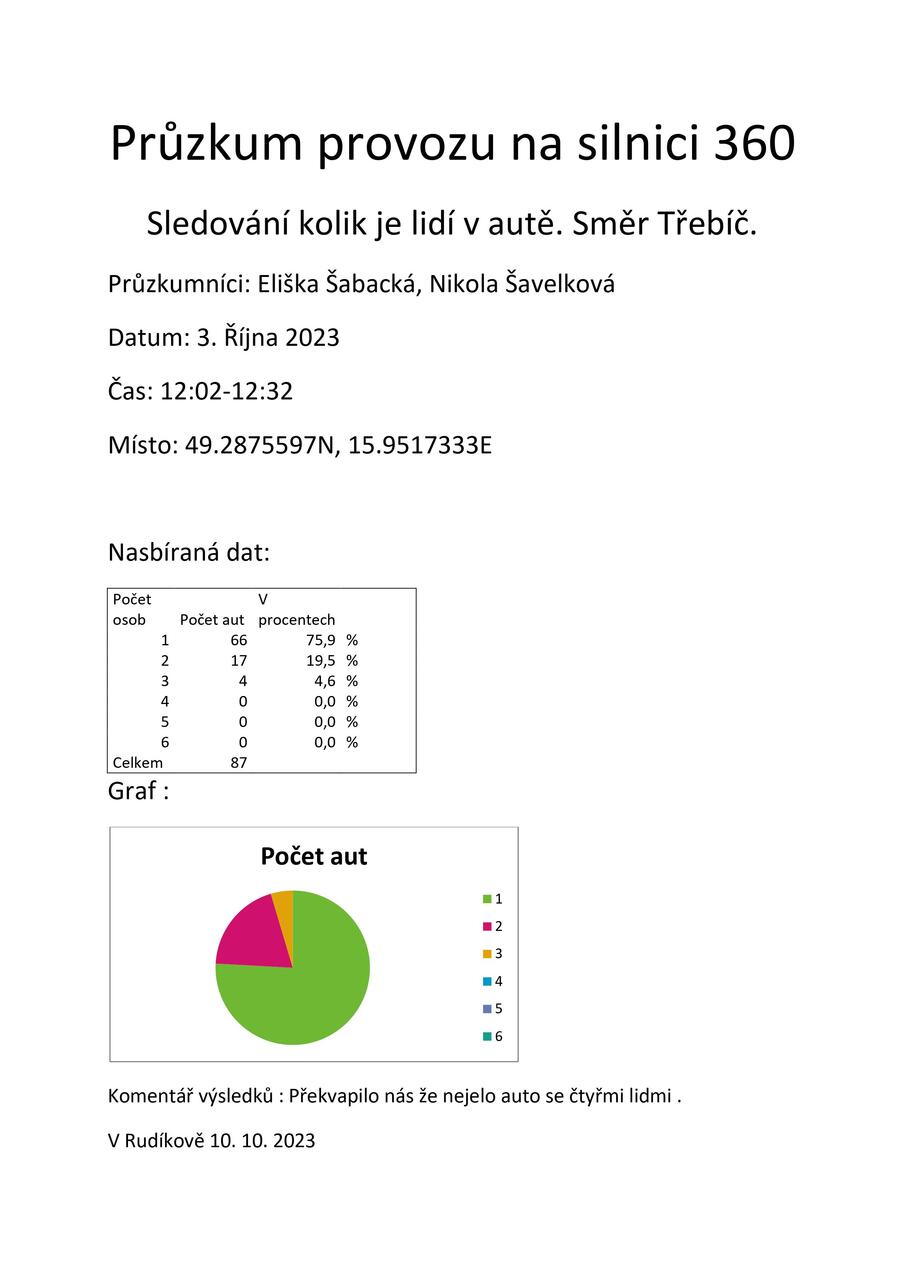 Průzkum provozu na silnici 360

Sledování kolik je lidí v autě. Směr Třebíč.

Průzkumníci: Eliška Šabacká, Nikola Šavelková

Datum: 3. Října 2023

Čas: 12:02-12:32

Místo: 49.2875597N, 15.9517333E

Nasbíraná dat:

| Počet osob | Počet aut | V procentech | |
|---|---|---|---|
| 1 | 66 | 75,9 | % |
| 2 | 17 | 19,5 | % |
| 3 | 4 | 4,6 | % |
| 4 | 0 | 0,0 | % |
| 5 | 0 | 0,0 | % |
| 6 | 0 | 0,0 | % |
| Celkem | 87 | | |

Graf :

Počet aut

1
2
3
4
5
6

Komentář výsledků : Překvapilo nás že nejelo auto se čtyřmi lidmi .

V Rudíkově 10. 10. 2023